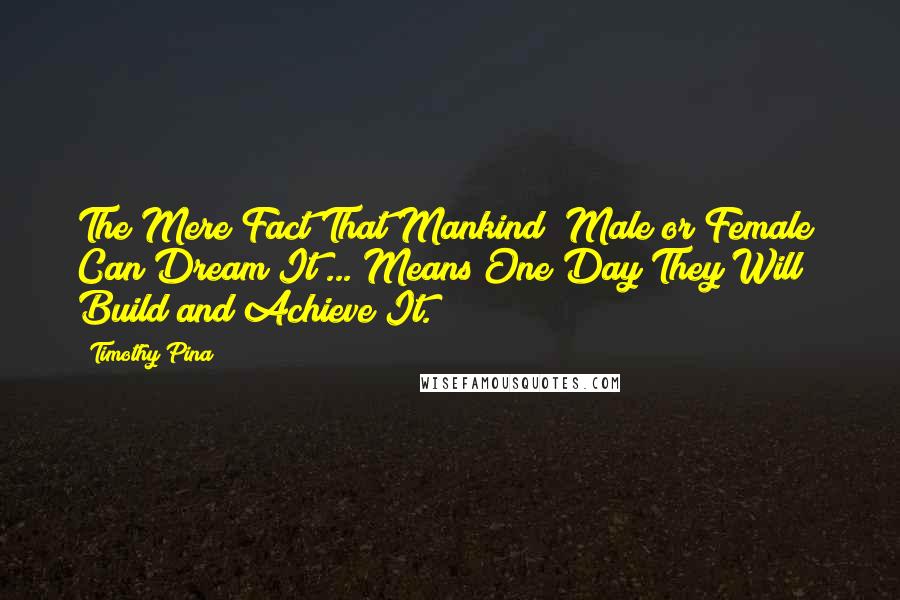 The Mere Fact That Mankind  Male or Female Can Dream It ... Means One Day They Will Build and Achieve It.

Timothy Pina

WISEFAMOUSQUOTES.COM